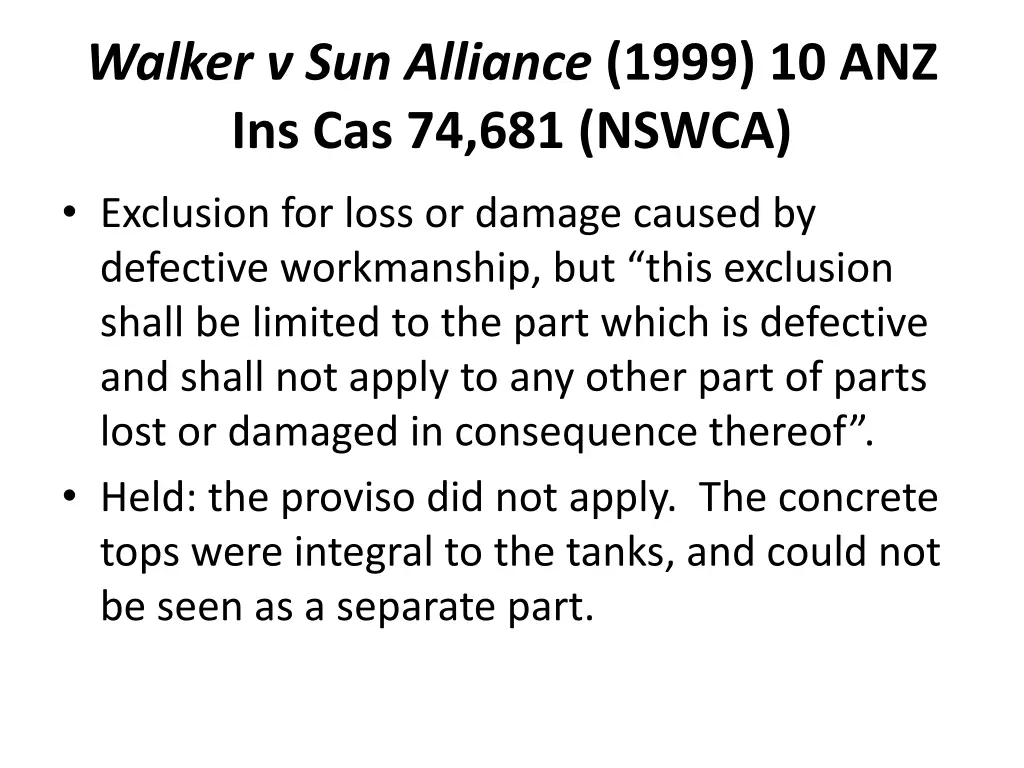 Walker v Sun Alliance (1999) 10 ANZ Ins Cas 74,681 (NSWCA)

• Exclusion for loss or damage caused by defective workmanship, but “this exclusion shall be limited to the part which is defective and shall not apply to any other part of parts lost or damaged in consequence thereof”.
• Held: the proviso did not apply. The concrete tops were integral to the tanks, and could not be seen as a separate part.